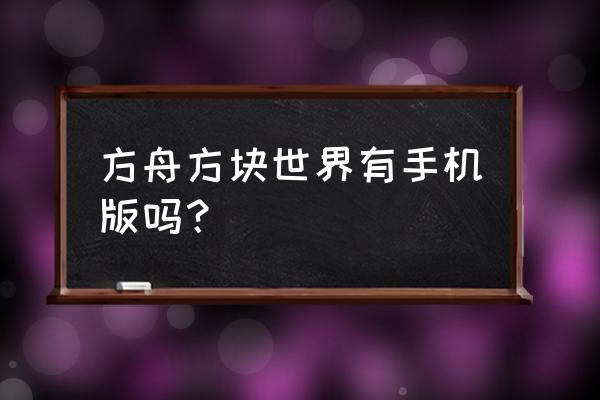 方舟方块世界有手机版吗？